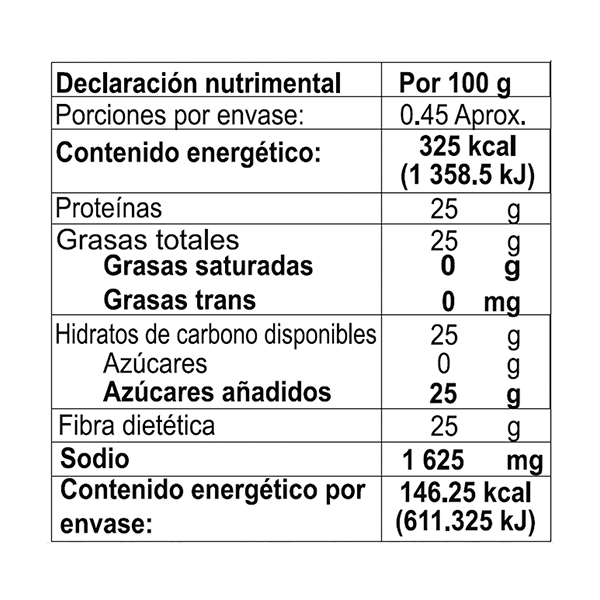 | Declaración nutrimental | Por 100 g |
|---|---|
| Porciones por envase: | 0.45 Aprox. |
| Contenido energético: | 325 kcal (1 358.5 kJ) |
| Proteínas | 25 g |
| Grasas totales | 25 g |
| Grasas saturadas | 0 g |
| Grasas trans | 0 mg |
| Hidratos de carbono disponibles | 25 g |
| Azúcares | 0 g |
| Azúcares añadidos | 25 g |
| Fibra dietética | 25 g |
| Sodio | 1 625 mg |
| Contenido energético por envase: | 146.25 kcal (611.325 kJ) |